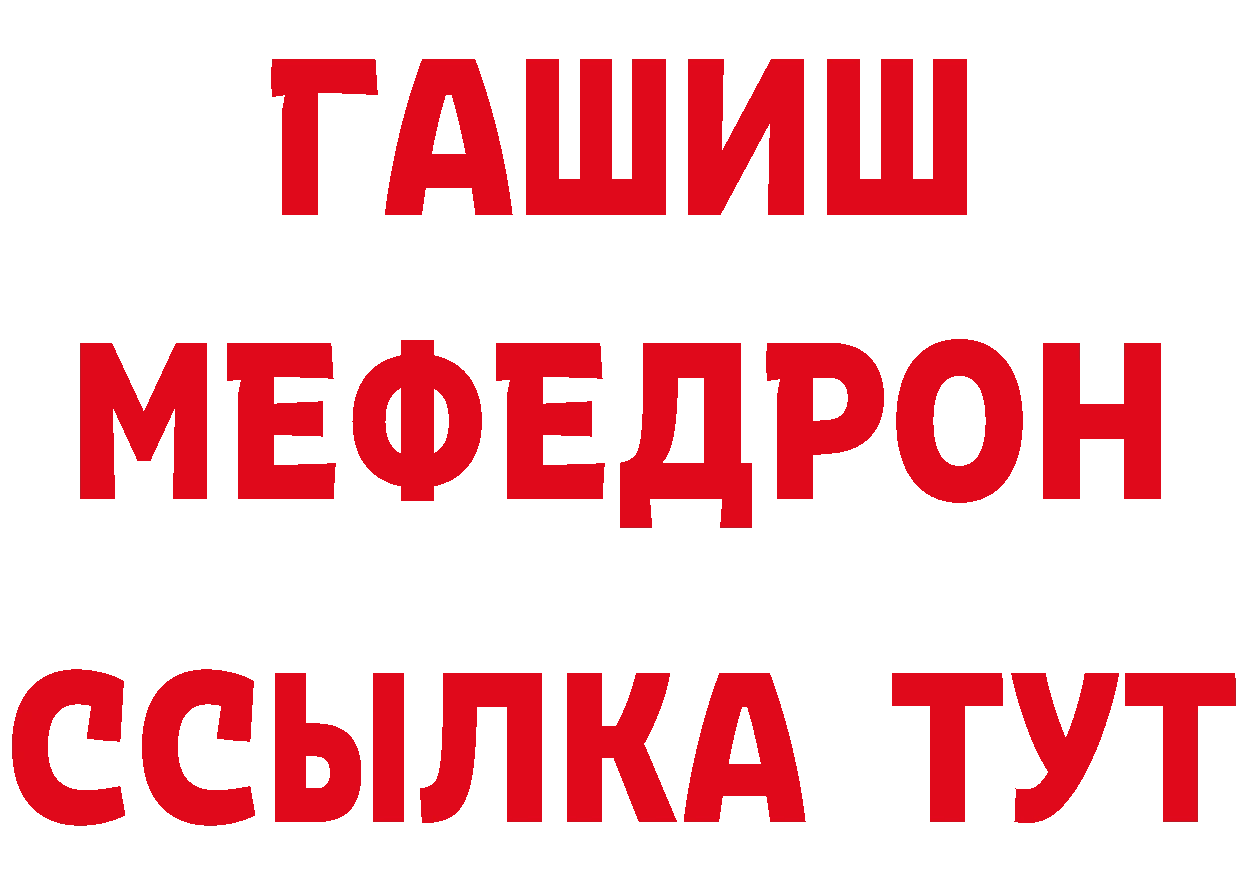 ГАШИШ
МЕФЕДРОН
ССЫЛКА ТУТ